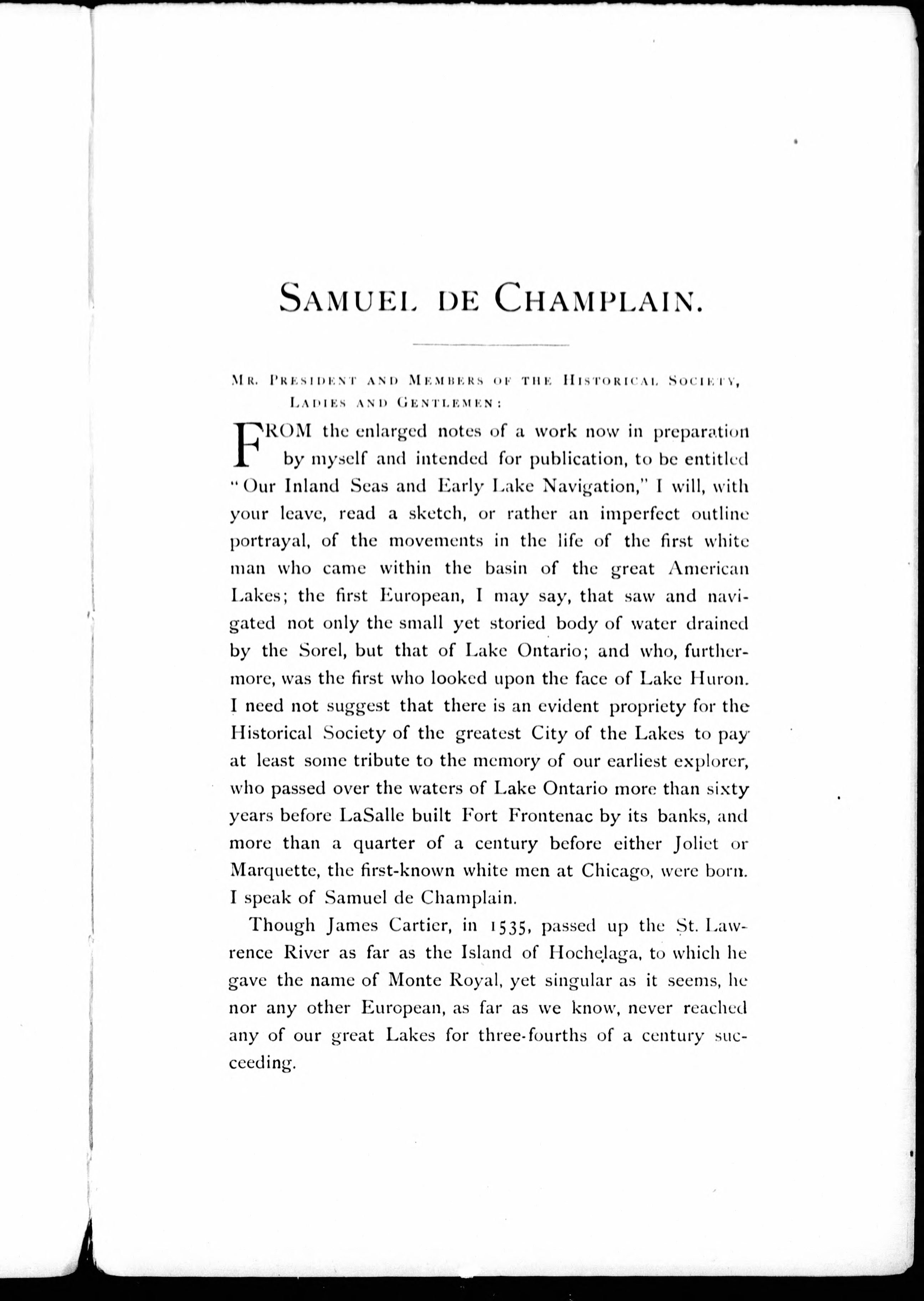 SAMUEL DE CHAMPLAIN.

MR. PRESIDENT AND MEMBERS OF THE HISTORICAL SOCIETY, LADIES AND GENTLEMEN:

FROM the enlarged notes of a work now in preparation by myself and intended for publication, to be entitled "Our Inland Seas and Early Lake Navigation," I will, with your leave, read a sketch, or rather an imperfect outline portrayal, of the movements in the life of the first white man who came within the basin of the great American Lakes; the first European, I may say, that saw and navigated not only the small yet storied body of water drained by the Sorel, but that of Lake Ontario; and who, furthermore, was the first who looked upon the face of Lake Huron. I need not suggest that there is an evident propriety for the Historical Society of the greatest City of the Lakes to pay at least some tribute to the memory of our earliest explorer, who passed over the waters of Lake Ontario more than sixty years before LaSalle built Fort Frontenac by its banks, and more than a quarter of a century before either Joliet or Marquette, the first-known white men at Chicago, were born. I speak of Samuel de Champlain.

Though James Cartier, in 1535, passed up the St. Lawrence River as far as the Island of Hochelaga, to which he gave the name of Monte Royal, yet singular as it seems, he nor any other European, as far as we know, never reached any of our great Lakes for three-fourths of a century succeeding.